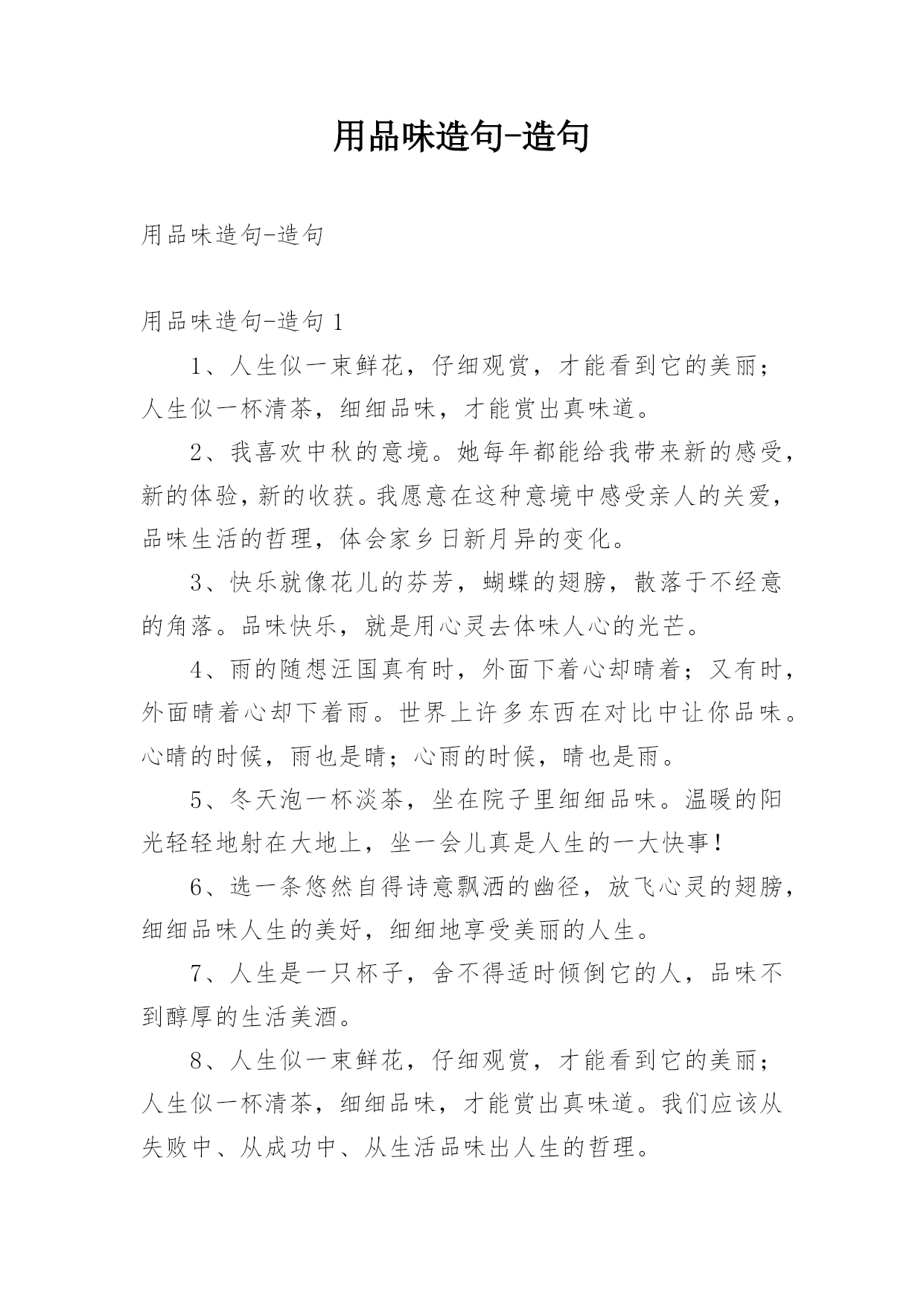 用品味造句-造句

用品味造句-造句

用品味造句-造句 1

1、人生似一束鲜花，仔细观赏，才能看到它的美丽；人生似一杯清茶，细细品味，才能赏出真味道。

2、我喜欢中秋的意境。她每年都能给我带来新的感受，新的体验，新的收获。我愿意在这种意境中感受亲人的关爱，品味生活的哲理，体会家乡日新月异的变化。

3、快乐就像花儿的芬芳，蝴蝶的翅膀，散落于不经意的角落。品味快乐，就是用心灵去体味人心的光芒。

4、雨的随想汪国真有时，外面下着心却晴着；又有时，外面晴着心却下着雨。世界上许多东西在对比中让你品味。心晴的时候，雨也是晴；心雨的时候，晴也是雨。

5、冬天泡一杯淡茶，坐在院子里细细品味。温暖的阳光轻轻地射在大地上，坐一会儿真是人生的一大快事！

6、选一条悠然自得诗意飘洒的幽径，放飞心灵的翅膀，细细品味人生的美好，细细地享受美丽的人生。

7、人生是一只杯子，舍不得适时倾倒它的人，品味不到醇厚的生活美酒。

8、人生似一束鲜花，仔细观赏，才能看到它的美丽；人生似一杯清茶，细细品味，才能赏出真味道。我们应该从失败中、从成功中、从生活品味出人生的哲理。